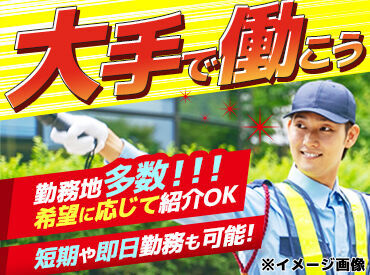 大手で働こう

勤務地多数!!!
希望に応じて紹介OK

短期や即日勤務も可能!

※イメージ画像